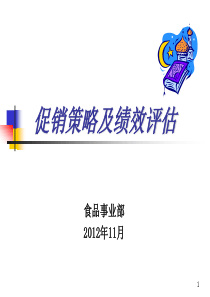 促销策略及绩效评估

食品事业部

2012年11月

1